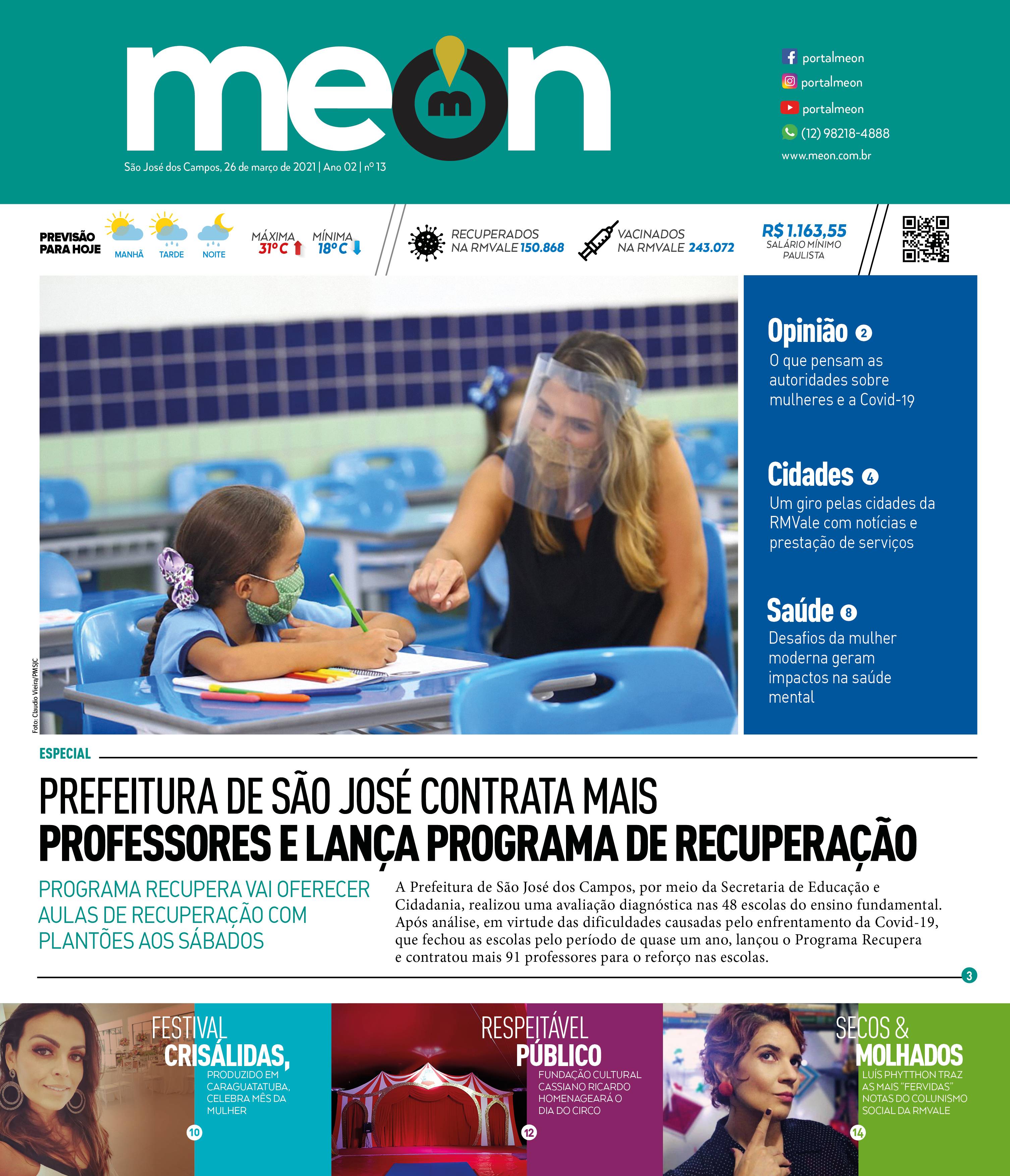 meon

São José dos Campos, 26 de março de 2021 | Ano 02 | nº 13

portalmeon
portalmeon
portalmeon
(12) 98218-4888
www.meon.com.br

PREVISÃO PARA HOJE
MANHÃ
TARDE
NOITE
MÁXIMA 31º C
MÍNIMA 18º C

RECUPERADOS NA RMVALE 150.868
VACINADOS NA RMVALE 243.072
R$ 1.163,55
SALÁRIO MÍNIMO PAULISTA

Foto: Claudio Vieira/PMSJC

Opinião 2
O que pensam as autoridades sobre mulheres e a Covid-19

Cidades 4
Um giro pelas cidades da RMVale com notícias e prestação de serviços

Saúde 8
Desafios da mulher moderna geram impactos na saúde mental

ESPECIAL

PREFEITURA DE SÃO JOSÉ CONTRATA MAIS PROFESSORES E LANÇA PROGRAMA DE RECUPERAÇÃO

PROGRAMA RECUPERA VAI OFERECER AULAS DE RECUPERAÇÃO COM PLANTÕES AOS SÁBADOS

A Prefeitura de São José dos Campos, por meio da Secretaria de Educação e Cidadania, realizou uma avaliação diagnóstica nas 48 escolas do ensino fundamental. Após análise, em virtude das dificuldades causadas pelo enfrentamento da Covid-19, que fechou as escolas pelo período de quase um ano, lançou o Programa Recupera e contratou mais 91 professores para o reforço nas escolas.

3

FESTIVAL CRISÁLIDAS,
PRODUZIDO EM CARAGUATATUBA, CELEBRA MÊS DA MULHER
10

RESPEITÁVEL PÚBLICO
FUNDAÇÃO CULTURAL CASSIANO RICARDO HOMENAGEARÁ O DIA DO CIRCO
12

SECOS & MOLHADOS
LUÍS PHYTTHON TRAZ AS MAIS "FERVIDAS" NOTAS DO COLUNISMO SOCIAL DA RMVALE
14